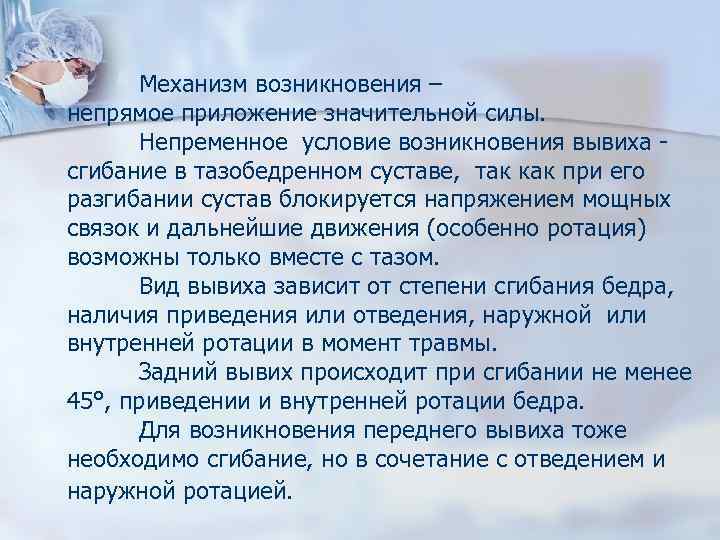 Механизм возникновения – непрямое приложение значительной силы.

Непременное условие возникновения вывиха - сгибание в тазобедренном суставе, так как при его разгибании сустав блокируется напряжением мощных связок и дальнейшие движения (особенно ротация) возможны только вместе с тазом.

Вид вывиха зависит от степени сгибания бедра, наличия приведения или отведения, наружной или внутренней ротации в момент травмы.

Задний вывих происходит при сгибании не менее 45°, приведении и внутренней ротации бедра.

Для возникновения переднего вывиха тоже необходимо сгибание, но в сочетание с отведением и наружной ротацией.